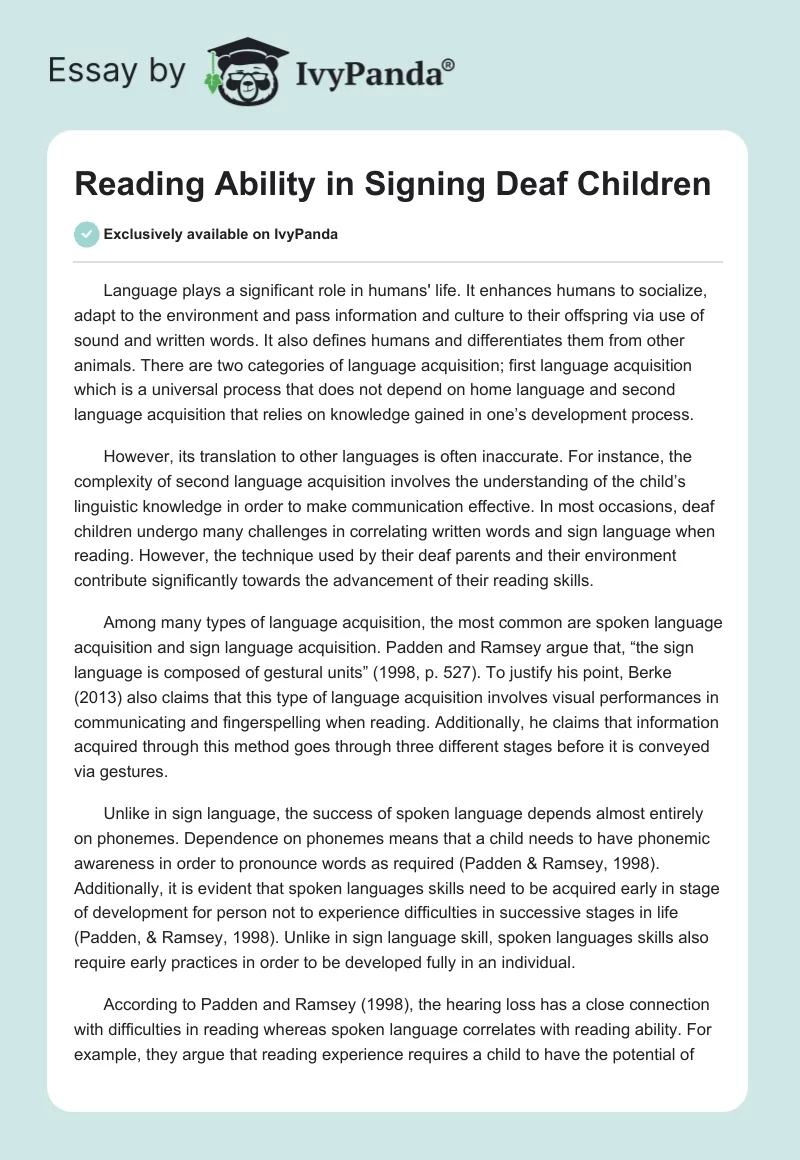 Essay by IvyPanda®

Reading Ability in Signing Deaf Children

Exclusively available on IvyPanda

Language plays a significant role in humans' life. It enhances humans to socialize, adapt to the environment and pass information and culture to their offspring via use of sound and written words. It also defines humans and differentiates them from other animals. There are two categories of language acquisition; first language acquisition which is a universal process that does not depend on home language and second language acquisition that relies on knowledge gained in one's development process.

However, its translation to other languages is often inaccurate. For instance, the complexity of second language acquisition involves the understanding of the child's linguistic knowledge in order to make communication effective. In most occasions, deaf children undergo many challenges in correlating written words and sign language when reading. However, the technique used by their deaf parents and their environment contribute significantly towards the advancement of their reading skills.

Among many types of language acquisition, the most common are spoken language acquisition and sign language acquisition. Padden and Ramsey argue that, "the sign language is composed of gestural units" (1998, p. 527). To justify his point, Berke (2013) also claims that this type of language acquisition involves visual performances in communicating and fingerspelling when reading. Additionally, he claims that information acquired through this method goes through three different stages before it is conveyed via gestures.

Unlike in sign language, the success of spoken language depends almost entirely on phonemes. Dependence on phonemes means that a child needs to have phonemic awareness in order to pronounce words as required (Padden & Ramsey, 1998). Additionally, it is evident that spoken languages skills need to be acquired early in stage of development for person not to experience difficulties in successive stages in life (Padden, & Ramsey, 1998). Unlike in sign language skill, spoken languages skills also require early practices in order to be developed fully in an individual.

According to Padden and Ramsey (1998), the hearing loss has a close connection with difficulties in reading whereas spoken language correlates with reading ability. For example, they argue that reading experience requires a child to have the potential of